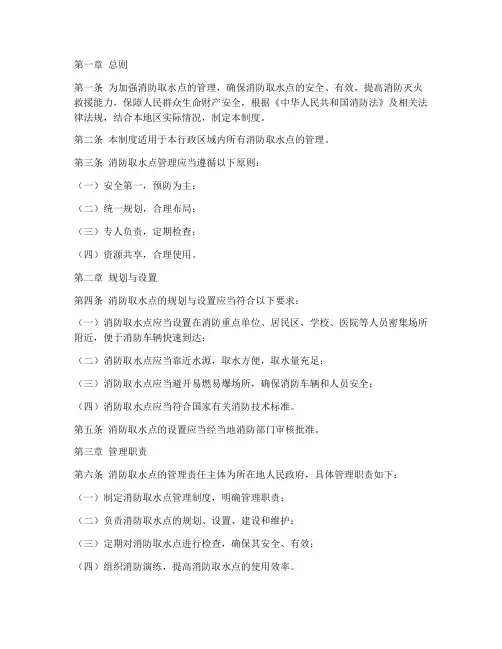 第一章 总则

第一条 为加强消防取水点的管理，确保消防取水点的安全、有效，提高消防灭火救援能力，保障人民群众生命财产安全，根据《中华人民共和国消防法》及相关法律法规，结合本地区实际情况，制定本制度。

第二条 本制度适用于本行政区域内所有消防取水点的管理。

第三条 消防取水点管理应当遵循以下原则：

（一）安全第一，预防为主；

（二）统一规划，合理布局；

（三）专人负责，定期检查；

（四）资源共享，合理使用。

第二章 规划与设置

第四条 消防取水点的规划与设置应当符合以下要求：

（一）消防取水点应当设置在消防重点单位、居民区、学校、医院等人员密集场所附近，便于消防车辆快速到达；

（二）消防取水点应当靠近水源，取水方便，取水量充足；

（三）消防取水点应当避开易燃易爆场所，确保消防车辆和人员安全；

（四）消防取水点应当符合国家有关消防技术标准。

第五条 消防取水点的设置应当经当地消防部门审核批准。

第三章 管理职责

第六条 消防取水点的管理责任主体为所在地人民政府，具体管理职责如下：

（一）制定消防取水点管理制度，明确管理职责；

（二）负责消防取水点的规划、设置、建设和维护；

（三）定期对消防取水点进行检查，确保其安全、有效；

（四）组织消防演练，提高消防取水点的使用效率。